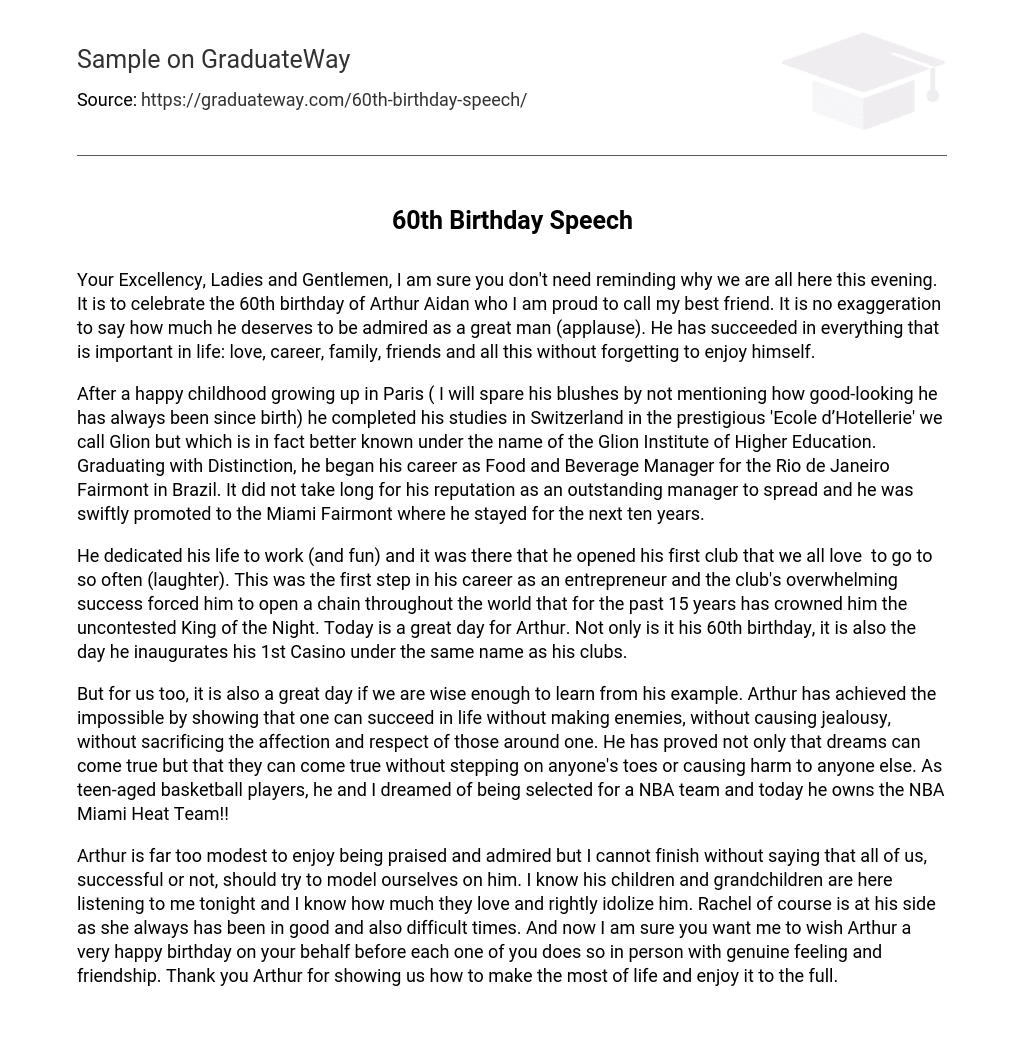 Sample on GraduateWay

Source: https://graduateway.com/60th-birthday-speech/

60th Birthday Speech

Your Excellency, Ladies and Gentlemen, I am sure you don't need reminding why we are all here this evening. It is to celebrate the 60th birthday of Arthur Aidan who I am proud to call my best friend. It is no exaggeration to say how much he deserves to be admired as a great man (applause). He has succeeded in everything that is important in life: love, career, family, friends and all this without forgetting to enjoy himself.

After a happy childhood growing up in Paris ( I will spare his blushes by not mentioning how good-looking he has always been since birth) he completed his studies in Switzerland in the prestigious 'Ecole d'Hotellerie' we call Glion but which is in fact better known under the name of the Glion Institute of Higher Education. Graduating with Distinction, he began his career as Food and Beverage Manager for the Rio de Janeiro Fairmont in Brazil. It did not take long for his reputation as an outstanding manager to spread and he was swiftly promoted to the Miami Fairmont where he stayed for the next ten years.

He dedicated his life to work (and fun) and it was there that he opened his first club that we all love to go to so often (laughter). This was the first step in his career as an entrepreneur and the club's overwhelming success forced him to open a chain throughout the world that for the past 15 years has crowned him the uncontested King of the Night. Today is a great day for Arthur. Not only is it his 60th birthday, it is also the day he inaugurates his 1st Casino under the same name as his clubs.

But for us too, it is also a great day if we are wise enough to learn from his example. Arthur has achieved the impossible by showing that one can succeed in life without making enemies, without causing jealousy, without sacrificing the affection and respect of those around one. He has proved not only that dreams can come true but that they can come true without stepping on anyone's toes or causing harm to anyone else. As teen-aged basketball players, he and I dreamed of being selected for a NBA team and today he owns the NBA Miami Heat Team!!

Arthur is far too modest to enjoy being praised and admired but I cannot finish without saying that all of us, successful or not, should try to model ourselves on him. I know his children and grandchildren are here listening to me tonight and I know how much they love and rightly idolize him. Rachel of course is at his side as she always has been in good and also difficult times. And now I am sure you want me to wish Arthur a very happy birthday on your behalf before each one of you does so in person with genuine feeling and friendship. Thank you Arthur for showing us how to make the most of life and enjoy it to the full.